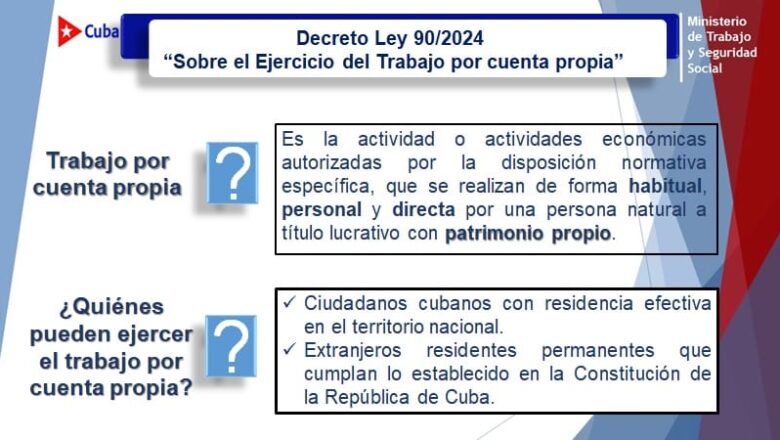 Cuba

Decreto Ley 90/2024
“Sobre el Ejercicio del Trabajo por cuenta propia”

Ministerio de Trabajo y Seguridad Social

Trabajo por cuenta propia

?

Es la actividad o actividades económicas autorizadas por la disposición normativa específica, que se realizan de forma habitual, personal y directa por una persona natural a título lucrativo con patrimonio propio.

¿Quiénes pueden ejercer el trabajo por cuenta propia?

?

✓ Ciudadanos cubanos con residencia efectiva en el territorio nacional.
✓ Extranjeros residentes permanentes que cumplan lo establecido en la Constitución de la República de Cuba.